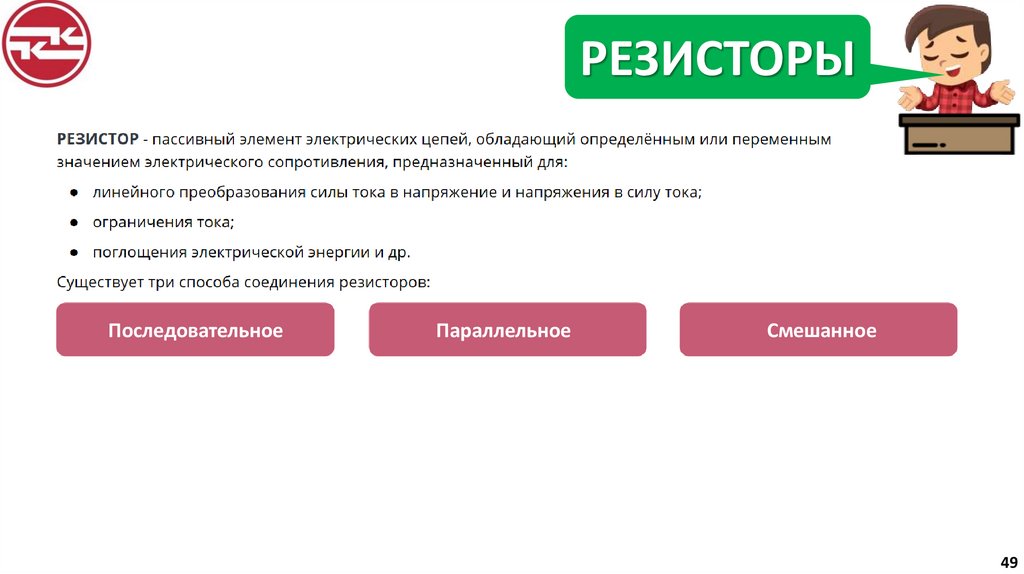 РЕЗИСТОРЫ

РЕЗИСТОР - пассивный элемент электрических цепей, обладающий определённым или переменным значением электрического сопротивления, предназначенный для:

• линейного преобразования силы тока в напряжение и напряжения в силу тока;
• ограничения тока;
• поглощения электрической энергии и др.

Существует три способа соединения резисторов:

Последовательное

Параллельное

Смешанное

49